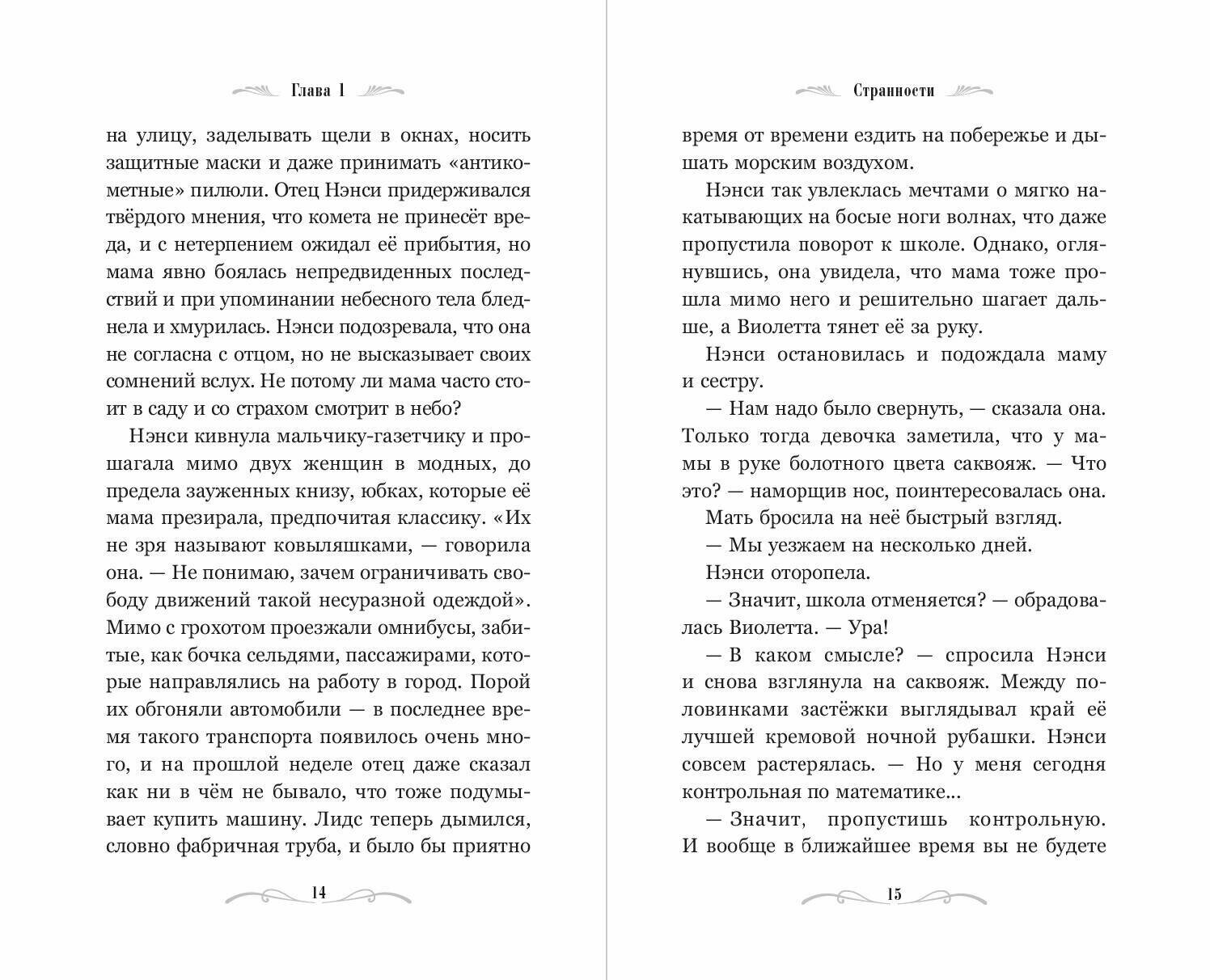 Глава 1

на улицу, заделывать щели в окнах, носить защитные маски и даже принимать «антикометные» пилюли. Отец Нэнси придерживался твёрдого мнения, что комета не принесёт вреда, и с нетерпением ожидал её прибытия, но мама явно боялась непредвиденных последствий и при упоминании небесного тела бледнела и хмурилась. Нэнси подозревала, что она не согласна с отцом, но не высказывает своих сомнений вслух. Не потому ли мама часто стоит в саду и со страхом смотрит в небо?

Нэнси кивнула мальчику-газетчику и прошагала мимо двух женщин в модных, до предела зауженных книзу, юбках, которые её мама презирала, предпочитая классику. «Их не зря называют ковыляшками, — говорила она. — Не понимаю, зачем ограничивать свободу движений такой несуразной одеждой». Мимо с грохотом проезжали омнибусы, забитые, как бочка сельдями, пассажирами, которые направлялись на работу в город. Порой их обгоняли автомобили — в последнее время такого транспорта появилось очень много, и на прошлой неделе отец даже сказал как ни в чём не бывало, что тоже подумывает купить машину. Лидс теперь дымился, словно фабричная труба, и было бы приятно

14

Странности

время от времени ездить на побережье и дышать морским воздухом.

Нэнси так увлеклась мечтами о мягко накатывающих на босые ноги волнах, что даже пропустила поворот к школе. Однако, оглянувшись, она увидела, что мама тоже прошла мимо него и решительно шагает дальше, а Виолетта тянет её за руку.

Нэнси остановилась и подождала маму и сестру.

— Нам надо было свернуть, — сказала она. Только тогда девочка заметила, что у мамы в руке болотного цвета саквояж. — Что это? — наморщив нос, поинтересовалась она.

Мать бросила на неё быстрый взгляд.

— Мы уезжаем на несколько дней.

Нэнси оторопела.

— Значит, школа отменяется? — обрадовалась Виолетта. — Ура!

— В каком смысле? — спросила Нэнси и снова взглянула на саквояж. Между половинками застёжки выглядывал край её лучшей кремовой ночной рубашки. Нэнси совсем растерялась. — Но у меня сегодня контрольная по математике...

— Значит, пропустишь контрольную. И вообще в ближайшее время вы не будете

15